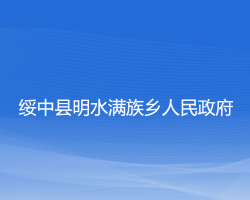 绥中县明水满族乡人民政府